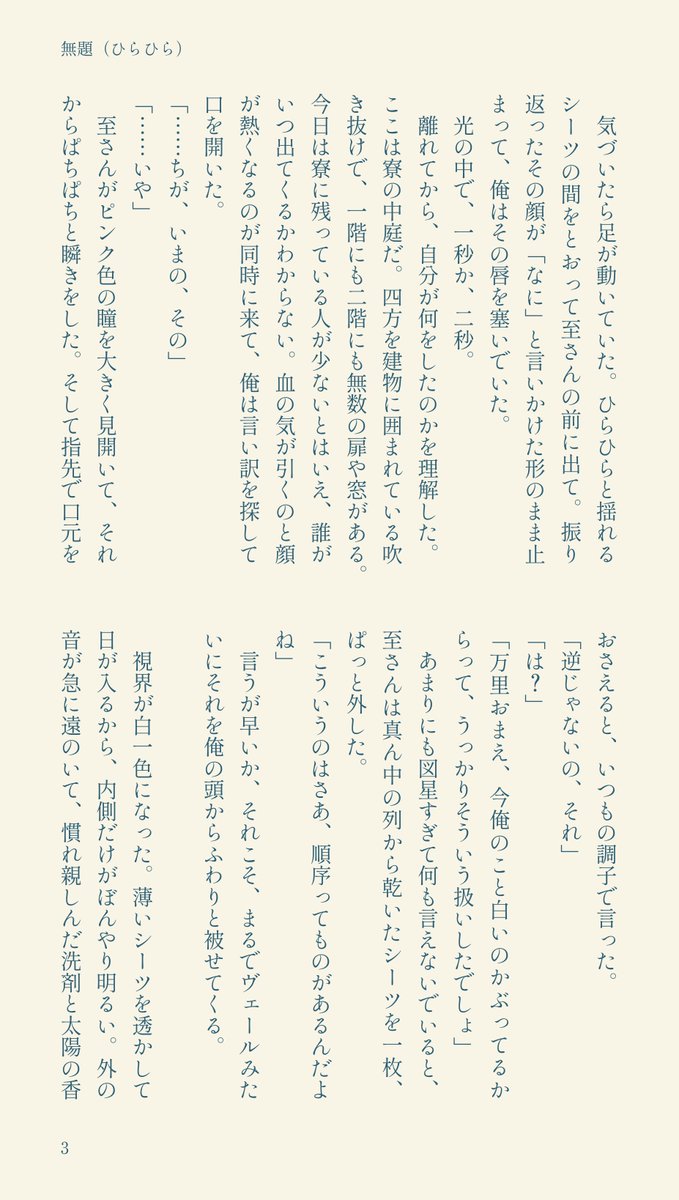 無題（ひらひら）

気づいたら足が動いていた。ひらひらと揺れるシーツの間をとおって至さんの前に出て。振り返ったその顔が「なに」と言いかけた形のまま止まって、俺はその唇を塞いでいた。
光の中で、一秒か、二秒。
離れてから、自分が何をしたのかを理解した。ここは寮の中庭だ。四方を建物に囲まれている吹き抜けで、一階にも二階にも無数の扉や窓がある。今日は寮に残っている人が少ないとはいえ、誰がいつ出てくるかわからない。血の気が引くのと顔が熱くなるのが同時に来て、俺は言い訳を探して口を開いた。
「……ちが、いまの、その」
「……いや」
至さんがピンク色の瞳を大きく見開いて、それからぱちぱちと瞬きをした。そして指先で口元をおさえると、いつもの調子で言った。
「逆じゃないの、それ」
「は？」
「万里おまえ、今俺のこと白いのかぶってるからって、うっかりそういう扱いしたでしょ」
あまりにも図星すぎて何も言えないでいると、至さんは真ん中の列から乾いたシーツを一枚、ぱっと外した。
「こういうのはさあ、順序ってものがあるんだよね」
言うが早いか、それこそ、まるでヴェールみたいにそれを俺の頭からふわりと被せてくる。
視界が白一色になった。薄いシーツを透かして日が入るから、内側だけがぼんやり明るい。外の音が急に遠のいて、慣れ親しんだ洗剤と太陽の香

3